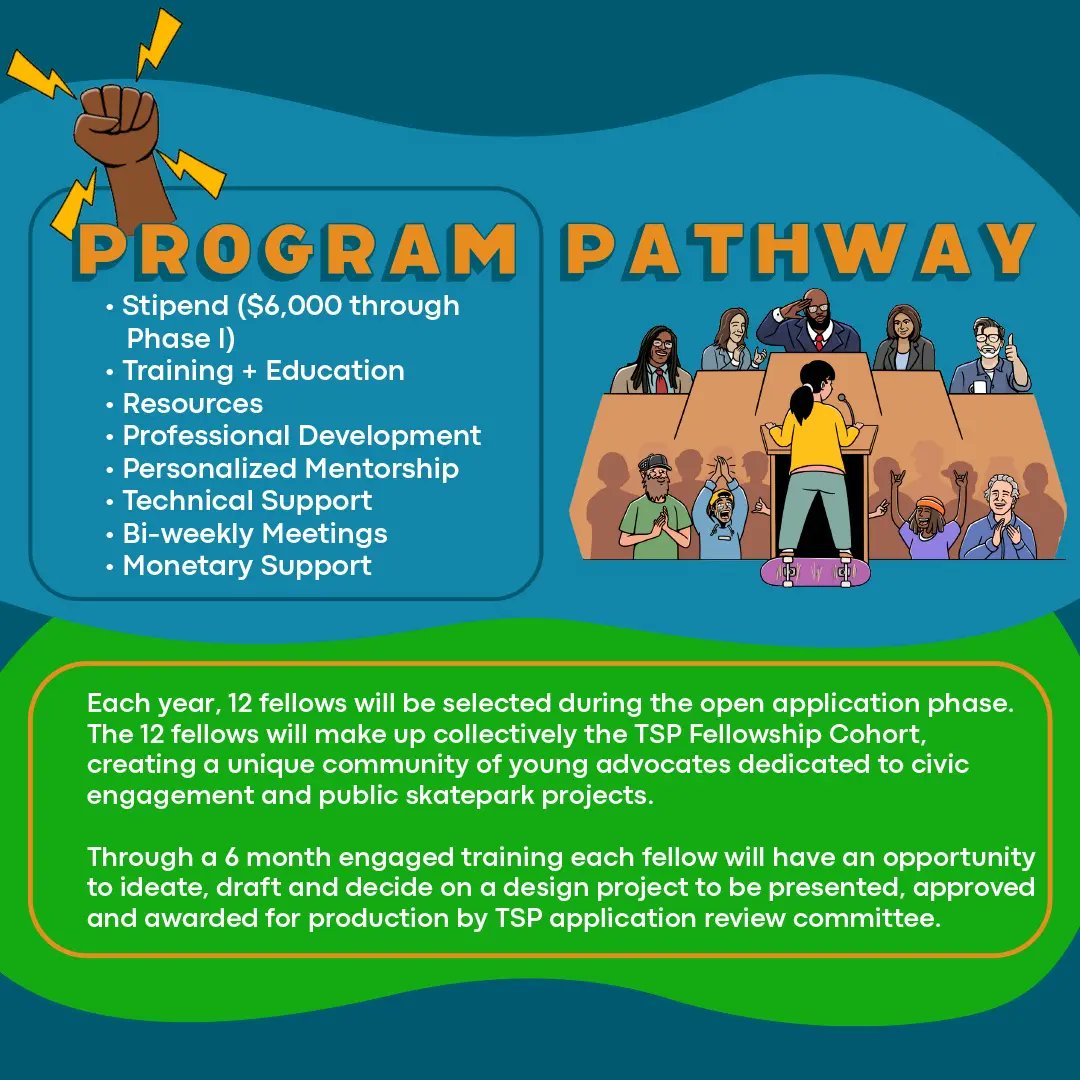 PROGRAM PATHWAY

• Stipend (\$6,000 through Phase I)
• Training + Education
• Resources
• Professional Development
• Personalized Mentorship
• Technical Support
• Bi-weekly Meetings
• Monetary Support

Each year, 12 fellows will be selected during the open application phase. The 12 fellows will make up collectively the TSP Fellowship Cohort, creating a unique community of young advocates dedicated to civic engagement and public skatepark projects.

Through a 6 month engaged training each fellow will have an opportunity to ideate, draft and decide on a design project to be presented, approved and awarded for production by TSP application review committee.